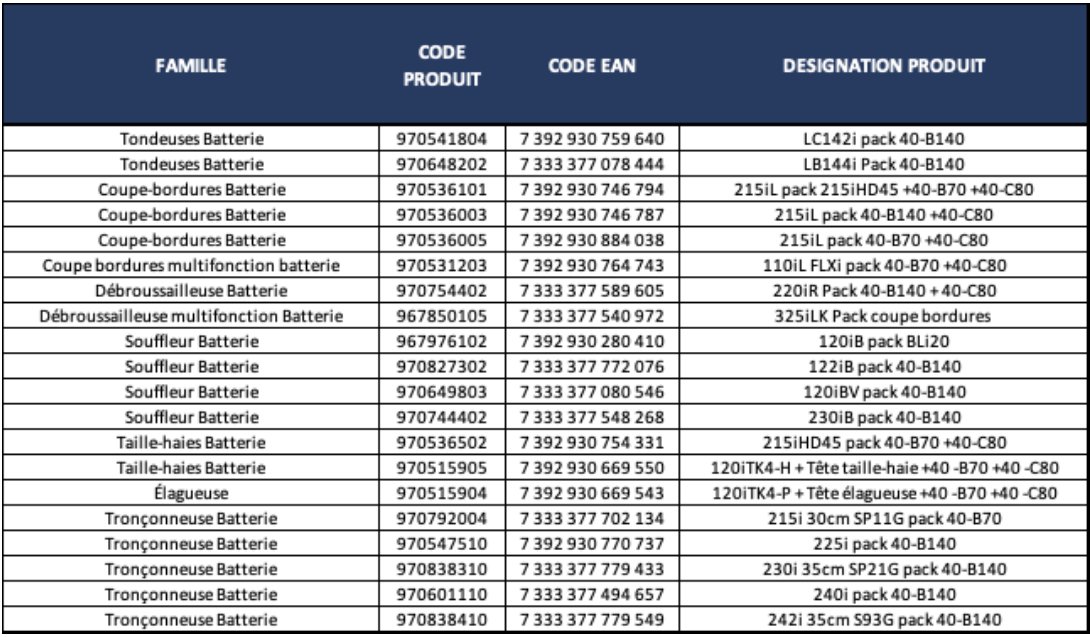 | FAMILLE | CODE PRODUIT | CODE EAN | DESIGNATION PRODUIT |
|---|---|---|---|
| Tondeuses Batterie | 970541804 | 7 392 930 759 640 | LC142i pack 40-B140 |
| Tondeuses Batterie | 970648202 | 7 333 377 078 444 | LB144i Pack 40-B140 |
| Coupe-bordures Batterie | 970536101 | 7 392 930 746 794 | 215iL pack 215iHD45 +40-B70 +40-C80 |
| Coupe-bordures Batterie | 970536003 | 7 392 930 746 787 | 215iL pack 40-B140 +40-C80 |
| Coupe-bordures Batterie | 970536005 | 7 392 930 884 038 | 215iL pack 40-B70 +40-C80 |
| Coupe bordures multifonction batterie | 970531203 | 7 392 930 764 743 | 110iL FLXi pack 40-B70 +40-C80 |
| Débroussailleuse Batterie | 970754402 | 7 333 377 589 605 | 220iR Pack 40-B140 + 40-C80 |
| Débroussailleuse multifonction Batterie | 967850105 | 7 333 377 540 972 | 325iLK Pack coupe bordures |
| Souffleur Batterie | 967976102 | 7 392 930 280 410 | 120iB pack BLi20 |
| Souffleur Batterie | 970827302 | 7 333 377 772 076 | 122iB pack 40-B140 |
| Souffleur Batterie | 970649803 | 7 333 377 080 546 | 120iBV pack 40-B140 |
| Souffleur Batterie | 970744402 | 7 333 377 548 268 | 230iB pack 40-B140 |
| Taille-haies Batterie | 970536502 | 7 392 930 754 331 | 215iHD45 pack 40-B70 +40-C80 |
| Taille-haies Batterie | 970515905 | 7 392 930 669 550 | 120iTK4-H + Tête taille-haie +40 -B70 +40 -C80 |
| Élagueuse | 970515904 | 7 392 930 669 543 | 120iTK4-P + Tête élagueuse +40 -B70 +40 -C80 |
| Tronçonneuse Batterie | 970792004 | 7 333 377 702 134 | 215i 30cm SP11G pack 40-B70 |
| Tronçonneuse Batterie | 970547510 | 7 392 930 770 737 | 225i pack 40-B140 |
| Tronçonneuse Batterie | 970838310 | 7 333 377 779 433 | 230i 35cm SP21G pack 40-B140 |
| Tronçonneuse Batterie | 970601110 | 7 333 377 494 657 | 240i pack 40-B140 |
| Tronçonneuse Batterie | 970838410 | 7 333 377 779 549 | 242i 35cm S93G pack 40-B140 |